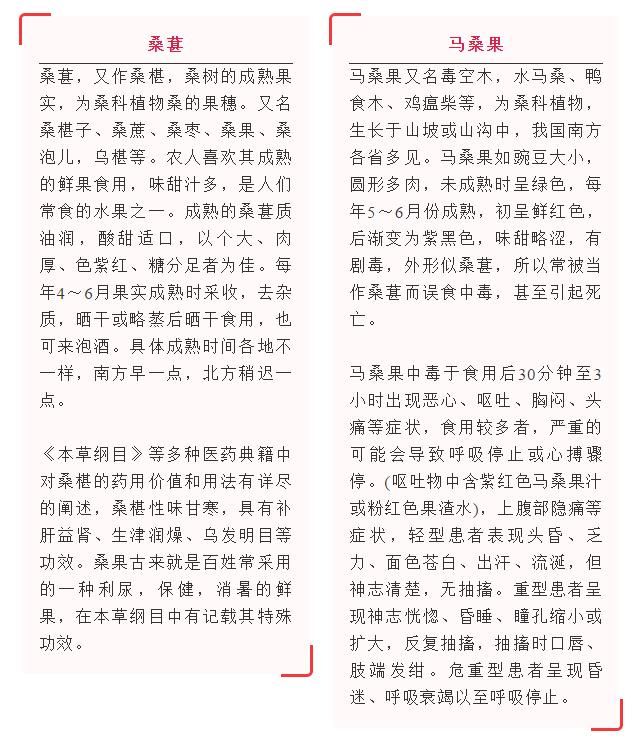 桑葚

桑葚，又作桑椹，桑树的成熟果实，为桑科植物桑的果穗。又名桑椹子、桑蔗、桑枣、桑果、桑泡儿，乌椹等。农人喜欢其成熟的鲜果食用，味甜汁多，是人们常食的水果之一。成熟的桑葚质油润，酸甜适口，以个大、肉厚、色紫红、糖分足者为佳。每年4～6月果实成熟时采收，去杂质，晒干或略蒸后晒干食用，也可来泡酒。具体成熟时间各地不一样，南方早一点，北方稍迟一点。

《本草纲目》等多种医药典籍中对桑椹的药用价值和用法有详尽的阐述，桑椹性味甘寒，具有补肝益肾、生津润燥、乌发明目等功效。桑果古来就是百姓常采用的一种利尿，保健，消暑的鲜果，在本草纲目中有记载其特殊功效。

马桑果

马桑果又名毒空木，水马桑、鸭食木、鸡瘟柴等，为桑科植物，生长于山坡或山沟中，我国南方各省多见。马桑果如豌豆大小，圆形多肉，未成熟时呈绿色，每年5～6月份成熟，初呈鲜红色，后渐变为紫黑色，味甜略涩，有剧毒，外形似桑葚，所以常被当作桑葚而误食中毒，甚至引起死亡。

马桑果中毒于食用后30分钟至3小时出现恶心、呕吐、胸闷、头痛等症状，食用较多者，严重的可能会导致呼吸停止或心搏骤停。(呕吐物中含紫红色马桑果汁或粉红色果渣水)，上腹部隐痛等症状，轻型患者表现头昏、乏力、面色苍白、出汗、流涎，但神志清楚，无抽搐。重型患者呈现神志恍惚、昏睡、瞳孔缩小或扩大，反复抽搐，抽搐时口唇、肢端发绀。危重型患者呈现昏迷、呼吸衰竭以至呼吸停止。